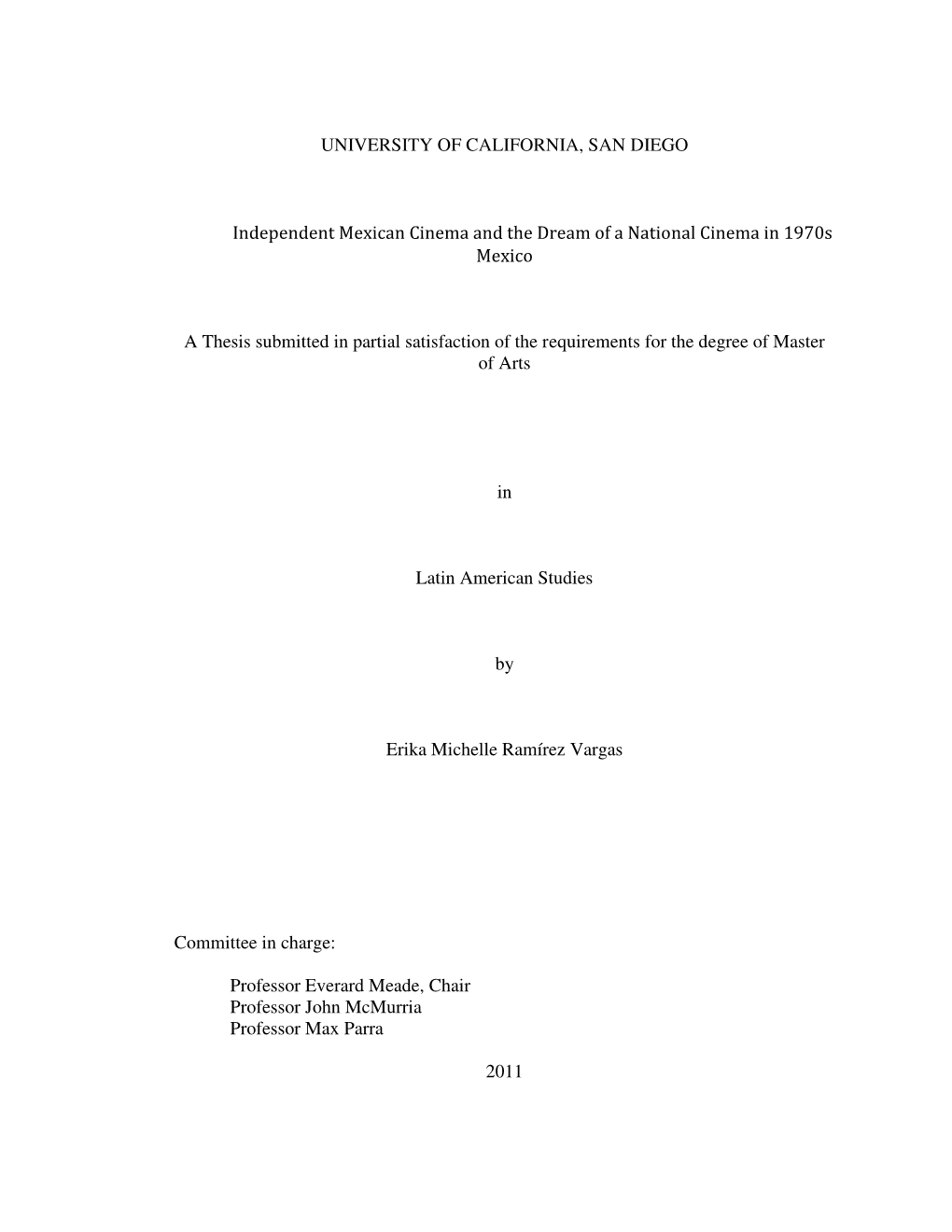 UNIVERSITY OF CALIFORNIA, SAN DIEGO

Independent Mexican Cinema and the Dream of a National Cinema in 1970s Mexico

A Thesis submitted in partial satisfaction of the requirements for the degree of Master of Arts

in

Latin American Studies

by

Erika Michelle Ramírez Vargas

Committee in charge:

Professor Everard Meade, Chair
Professor John McMurria
Professor Max Parra

2011